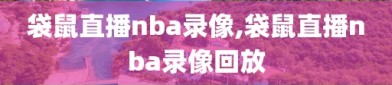 袋鼠直播nba录像,袋鼠直播nba录像回放